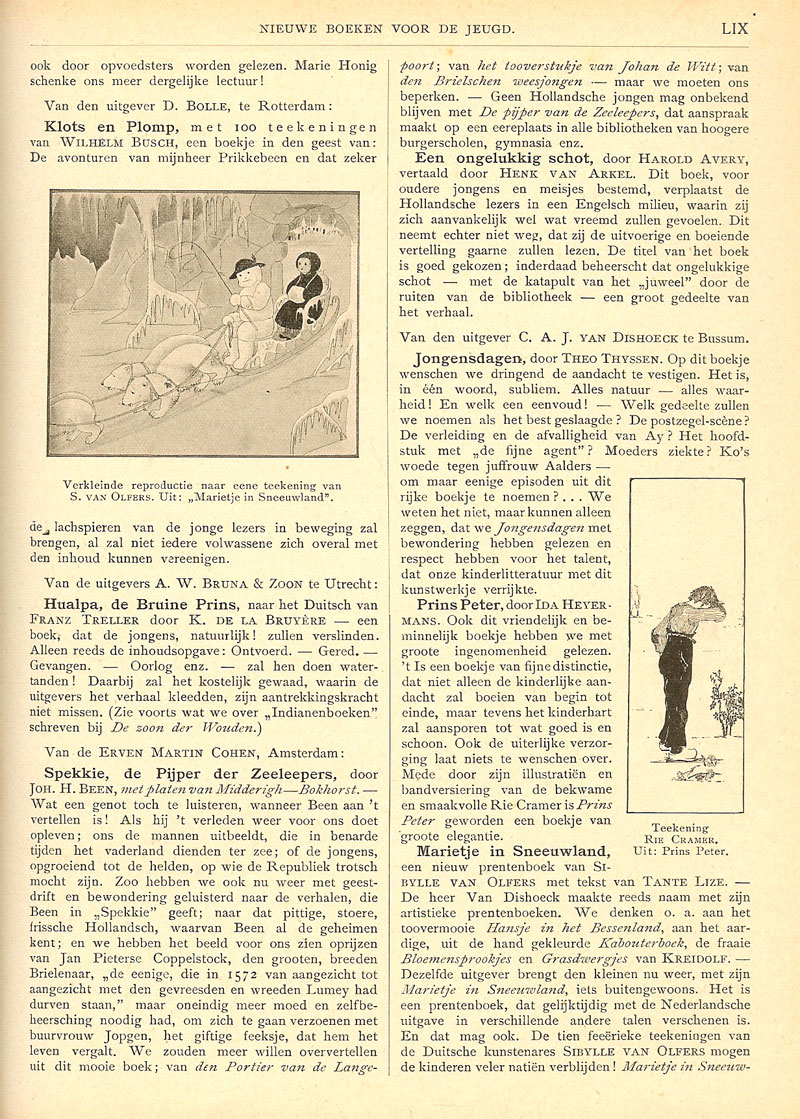 NIEUWE BOEKEN VOOR DE JEUGD. LIX

ook door opvoedsters worden gelezen. Marie Honig schenke ons meer dergelijke lectuur!

Van den uitgever D. BOLLE, te Rotterdam:

Klots en Plomp, met 100 teekeningen van WILHELM BUSCH, een boekje in den geest van: De avonturen van mijnheer Prikkebeen en dat zeker

Verkleinde reproductie naar eene teekening van S. VAN OLFERS. Uit: „Marietje in Sneeuwland".

de lachspieren van de jonge lezers in beweging zal brengen, al zal niet iedere volwassene zich overal met den inhoud kunnen vereenigen.

Van de uitgevers A. W. BRUNA & ZOON te Utrecht:

Hualpa, de Bruine Prins, naar het Duitsch van FRANZ TRELLER door K. DE LA BRUYÈRE — een boek, dat de jongens, natuurlijk! zullen verslinden. Alleen reeds de inhoudsopgave: Ontvoerd. — Gered. — Gevangen. — Oorlog enz. — zal hen doen watertanden! Daarbij zal het kostelijk gewaad, waarin de uitgevers het verhaal kleedden, zijn aantrekkingskracht niet missen. (Zie voorts wat we over „Indianenboeken" schreven bij De zoon der Wouden.)

Van de ERVEN MARTIN COHEN, Amsterdam:

Spekkie, de Pijper der Zeeleepers, door JOH. H. BEEN, met platen van Midderigh—Bokhorst. — Wat een genot toch te luisteren, wanneer Been aan 't vertellen is! Als hij 't verleden weer voor ons doet opleven; ons de mannen uitbeeldt, die in benarde tijden het vaderland dienden ter zee; of de jongens, opgroeiend tot de helden, op wie de Republiek trotsch mocht zijn. Zoo hebben we ook nu weer met geestdrift en bewondering geluisterd naar de verhalen, die Been in „Spekkie" geeft; naar dat pittige, stoere, frissche Hollandsch, waarvan Been al de geheimen kent; en we hebben het beeld voor ons zien oprijzen van Jan Pieterse Coppelstock, den grooten, breeden Brielenaar, „de eenige, die in 1572 van aangezicht tot aangezicht met den gevreesden en wreeden Lumey had durven staan," maar oneindig meer moed en zelfbeheersching noodig had, om zich te gaan verzoenen met buurvrouw Jopgen, het giftige feeksje, dat hem het leven vergalt. We zouden meer willen oververtellen uit dit mooie boek; van den Portier van de Langepoort; van het tooverstukje van Johan de Witt; van den Brielschen weesjongen — maar we moeten ons beperken. — Geen Hollandsche jongen mag onbekend blijven met De pijper van de Zeeleepers, dat aanspraak maakt op een eereplaats in alle bibliotheken van hoogere burgerscholen, gymnasia enz.

Een ongelukkig schot, door HAROLD AVERY, vertaald door HENK VAN ARKEL. Dit boek, voor oudere jongens en meisjes bestemd, verplaatst de Hollandsche lezers in een Engelsch milieu, waarin zij zich aanvankelijk wel wat vreemd zullen gevoelen. Dit neemt echter niet weg, dat zij de uitvoerige en boeiende vertelling gaarne zullen lezen. De titel van het boek is goed gekozen; inderdaad beheerscht dat ongelukkige schot — met de katapult van het „juweel" door de ruiten van de bibliotheek — een groot gedeelte van het verhaal.

Van den uitgever C. A. J. VAN DISHOECK te Bussum.

Jongensdagen, door THEO THYSSEN. Op dit boekje wenschen we dringend de aandacht te vestigen. Het is, in één woord, subliem. Alles natuur — alles waarheid! En welk een eenvoud! — Welk gedeelte zullen we noemen als het best geslaagde? De postzegel-scène? De verleiding en de afvalligheid van Ay? Het hoofdstuk met „de fijne agent"? Moeders ziekte? Ko's woede tegen juffrouw Aalders — om maar eenige episoden uit dit rijke boekje te noemen? . . . We weten het niet, maar kunnen alleen zeggen, dat we Jongensdagen met bewondering hebben gelezen en respect hebben voor het talent, dat onze kinderlitteratuur met dit kunstwerkje verrijkte.

Prins Peter, door IDA HEYERMANS. Ook dit vriendelijk en beminnelijk boekje hebben we met groote ingenomenheid gelezen. 't Is een boekje van fijne distinctie, dat niet alleen de kinderlijke aandacht zal boeien van begin tot einde, maar tevens het kinderhart zal aansporen tot wat goed is en schoon. Ook de uiterlijke verzorging laat niets te wenschen over. Mede door zijn illustratiën en bandversiering van de bekwame en smaakvolle Rie Cramer is Prins Peter geworden een boekje van groote elegantie.

Teekening RIE CRAMER. Uit: Prins Peter.

Marietje in Sneeuwland, een nieuw prentenboek van SIBYLLE VAN OLFERS met tekst van TANTE LIZE. — De heer Van Dishoeck maakte reeds naam met zijn artistieke prentenboeken. We denken o. a. aan het toovermooie Hansje in het Bessenland, aan het aardige, uit de hand gekleurde Kabouterboek, de fraaie Bloemensprookjes en Grasdwergjes van KREIDOLF. — Dezelfde uitgever brengt den kleinen nu weer, met zijn Marietje in Sneeuwland, iets buitengewoons. Het is een prentenboek, dat gelijktijdig met de Nederlandsche uitgave in verschillende andere talen verschenen is. En dat mag ook. De tien feeërieke teekeningen van de Duitsche kunstenares SIBYLLE VAN OLFERS mogen de kinderen veler natiën verblijden! Marietje in Sneeuw-